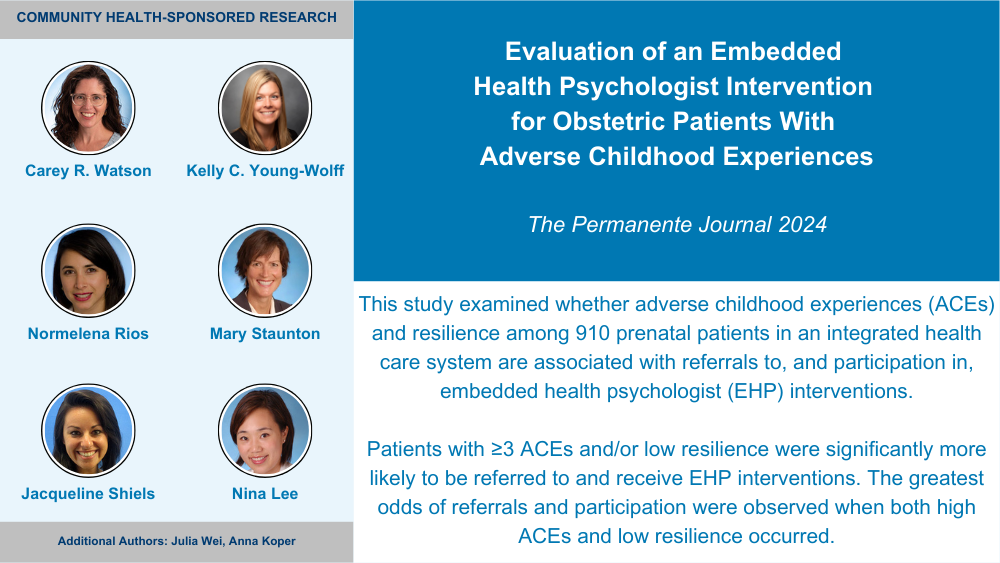 COMMUNITY HEALTH-SPONSORED RESEARCH

Carey R. Watson

Kelly C. Young-Wolff

Normelena Rios

Mary Staunton

Jacqueline Shiels

Nina Lee

Additional Authors: Julia Wei, Anna Koper

Evaluation of an Embedded Health Psychologist Intervention for Obstetric Patients With Adverse Childhood Experiences

The Permanente Journal 2024

This study examined whether adverse childhood experiences (ACEs) and resilience among 910 prenatal patients in an integrated health care system are associated with referrals to, and participation in, embedded health psychologist (EHP) interventions.

Patients with ≥3 ACEs and/or low resilience were significantly more likely to be referred to and receive EHP interventions. The greatest odds of referrals and participation were observed when both high ACEs and low resilience occurred.